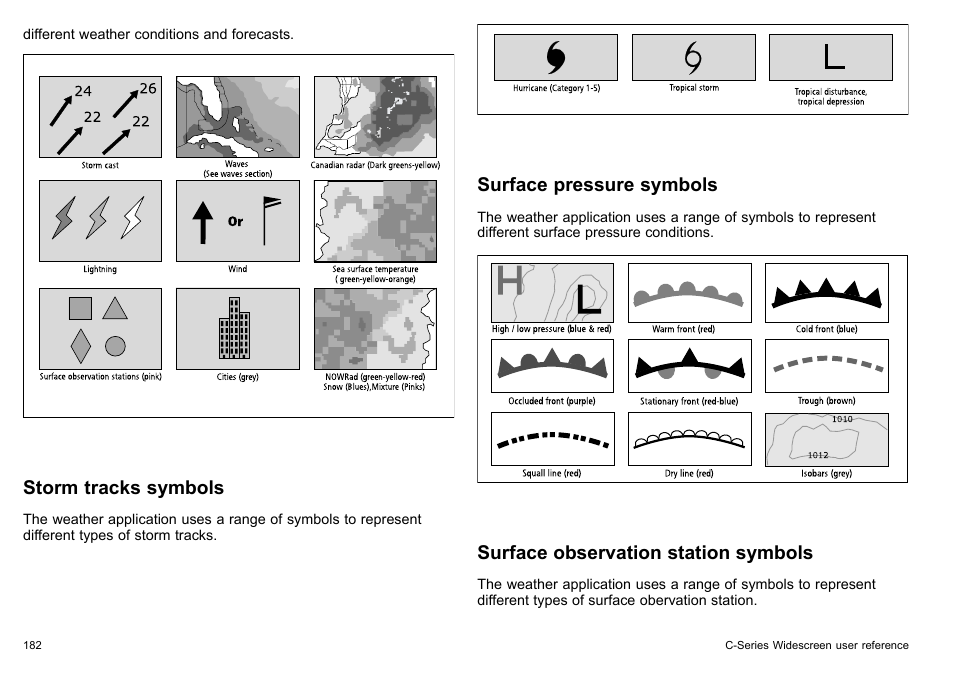 different weather conditions and forecasts.

24
26
22
22
Storm cast
Waves
(See waves section)
Canadian radar (Dark greens-yellow)
Lightning
Or
Wind
Sea surface temperature
( green-yellow-orange)
Surface observation stations (pink)
Cities (grey)
NOWRad (green-yellow-red)
Snow (Blues),Mixture (Pinks)

Storm tracks symbols

The weather application uses a range of symbols to represent different types of storm tracks.

Hurricane (Category 1-5)
Tropical storm
L
Tropical disturbance,
tropical depression

Surface pressure symbols

The weather application uses a range of symbols to represent different surface pressure conditions.

H
L
High / low pressure (blue & red)
Warm front (red)
Cold front (blue)
Occluded front (purple)
Stationary front (red-blue)
Trough (brown)
Squall line (red)
Dry line (red)
1010
1012
Isobars (grey)

Surface observation station symbols

The weather application uses a range of symbols to represent different types of surface obervation station.

182

C-Series Widescreen user reference